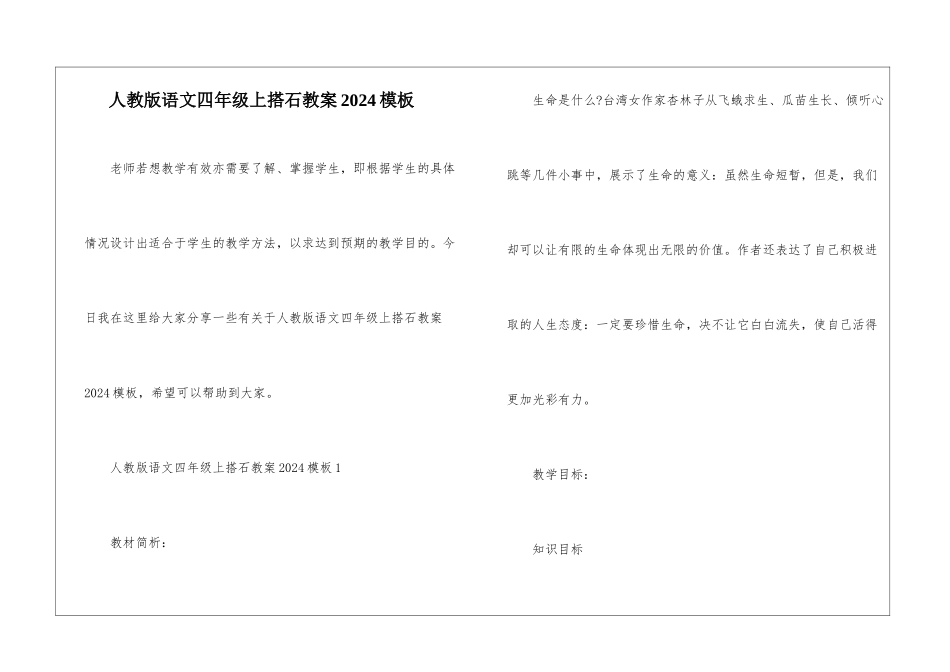 人教版语文四年级上搭石教案2024模板

老师若想教学有效亦需要了解、掌握学生，即根据学生的具体情况设计出适合于学生的教学方法，以求达到预期的教学目的。今日我在这里给大家分享一些有关于人教版语文四年级上搭石教案2024模板，希望可以帮助到大家。

人教版语文四年级上搭石教案2024模板1

教材简析：

生命是什么?台湾女作家杏林子从飞蛾求生、瓜苗生长、倾听心跳等几件小事中，展示了生命的意义：虽然生命短暂，但是，我们却可以让有限的生命体现出无限的价值。作者还表达了自己积极进取的人生态度：一定要珍惜生命，决不让它白白流失，使自己活得更加光彩有力。

教学目标：

知识目标